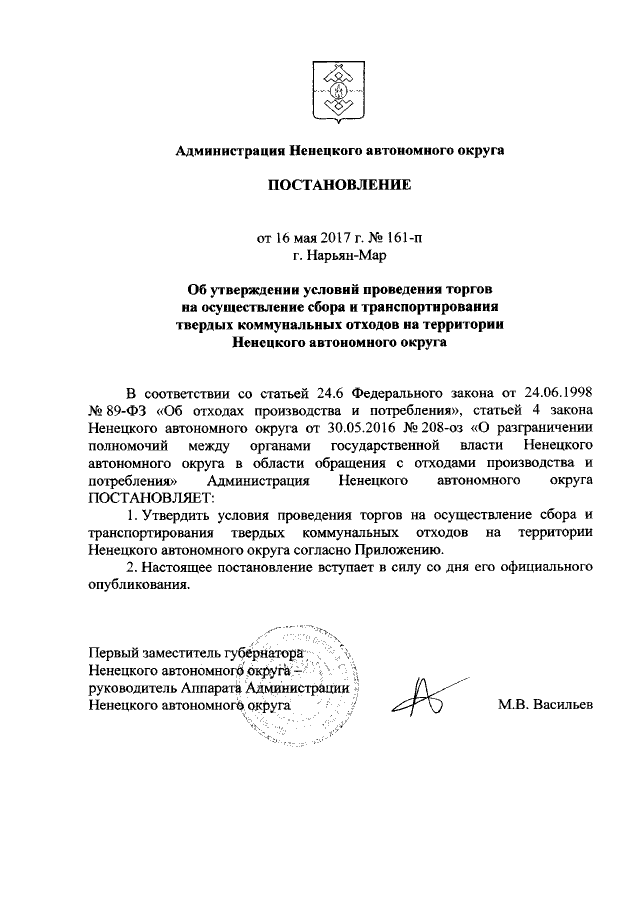 Администрация Ненецкого автономного округа

ПОСТАНОВЛЕНИЕ

от 16 мая 2017 г. № 161-п
г. Нарьян-Мар

Об утверждении условий проведения торгов на осуществление сбора и транспортирования твердых коммунальных отходов на территории Ненецкого автономного округа

В соответствии со статьей 24.6 Федерального закона от 24.06.1998 № 89-ФЗ «Об отходах производства и потребления», статьей 4 закона Ненецкого автономного округа от 30.05.2016 № 208-оз «О разграничении полномочий между органами государственной власти Ненецкого автономного округа в области обращения с отходами производства и потребления» Администрация Ненецкого автономного округа ПОСТАНОВЛЯЕТ:

1. Утвердить условия проведения торгов на осуществление сбора и транспортирования твердых коммунальных отходов на территории Ненецкого автономного округа согласно Приложению.

2. Настоящее постановление вступает в силу со дня его официального опубликования.

Первый заместитель губернатора Ненецкого автономного округа – руководитель Аппарата Администрации Ненецкого автономного округа

М.В. Васильев